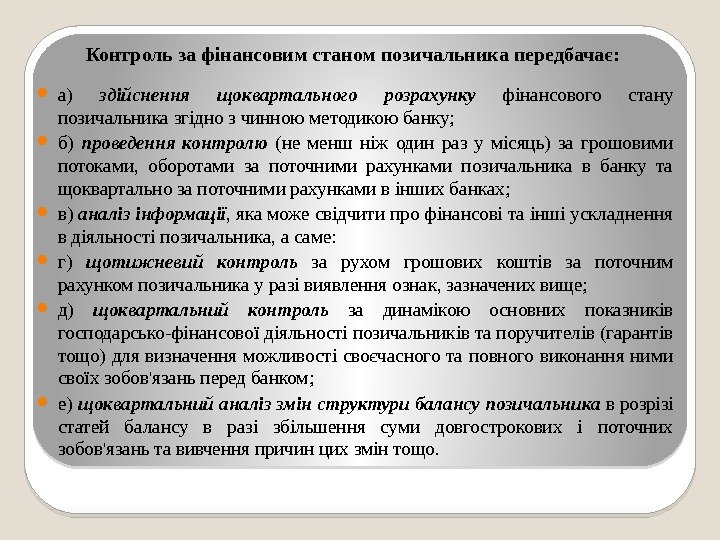 Контроль за фінансовим станом позичальника передбачає:

а) здійснення щоквартального розрахунку фінансового стану позичальника згідно з чинною методикою банку;

б) проведення контролю (не менш ніж один раз у місяць) за грошовими потоками, оборотами за поточними рахунками позичальника в банку та щоквартально за поточними рахунками в інших банках;

в) аналіз інформації, яка може свідчити про фінансові та інші ускладнення в діяльності позичальника, а саме:

г) щотижневий контроль за рухом грошових коштів за поточним рахунком позичальника у разі виявлення ознак, зазначених вище;

д) щоквартальний контроль за динамікою основних показників господарсько-фінансової діяльності позичальників та поручителів (гарантів тощо) для визначення можливості своєчасного та повного виконання ними своїх зобов'язань перед банком;

е) щоквартальний аналіз змін структури балансу позичальника в розрізі статей балансу в разі збільшення суми довгострокових і поточних зобов'язань та вивчення причин цих змін тощо.